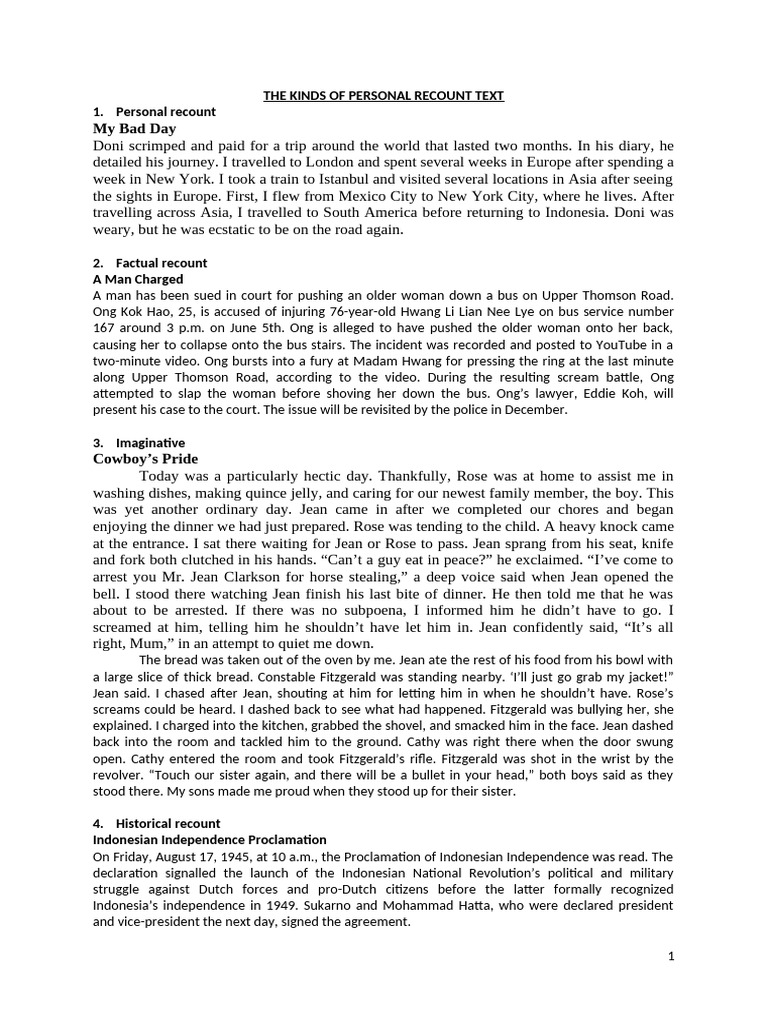 THE KINDS OF PERSONAL RECOUNT TEXT

1. Personal recount

My Bad Day

Doni scrimped and paid for a trip around the world that lasted two months. In his diary, he detailed his journey. I travelled to London and spent several weeks in Europe after spending a week in New York. I took a train to Istanbul and visited several locations in Asia after seeing the sights in Europe. First, I flew from Mexico City to New York City, where he lives. After travelling across Asia, I travelled to South America before returning to Indonesia. Doni was weary, but he was ecstatic to be on the road again.

2. Factual recount

A Man Charged

A man has been sued in court for pushing an older woman down a bus on Upper Thomson Road. Ong Kok Hao, 25, is accused of injuring 76-year-old Hwang Li Lian Nee Lye on bus service number 167 around 3 p.m. on June 5th. Ong is alleged to have pushed the older woman onto her back, causing her to collapse onto the bus stairs. The incident was recorded and posted to YouTube in a two-minute video. Ong bursts into a fury at Madam Hwang for pressing the ring at the last minute along Upper Thomson Road, according to the video. During the resulting scream battle, Ong attempted to slap the woman before shoving her down the bus. Ong's lawyer, Eddie Koh, will present his case to the court. The issue will be revisited by the police in December.

3. Imaginative

Cowboy's Pride

Today was a particularly hectic day. Thankfully, Rose was at home to assist me in washing dishes, making quince jelly, and caring for our newest family member, the boy. This was yet another ordinary day. Jean came in after we completed our chores and began enjoying the dinner we had just prepared. Rose was tending to the child. A heavy knock came at the entrance. I sat there waiting for Jean or Rose to pass. Jean sprang from his seat, knife and fork both clutched in his hands. "Can't a guy eat in peace?" he exclaimed. "I've come to arrest you Mr. Jean Clarkson for horse stealing," a deep voice said when Jean opened the bell. I stood there watching Jean finish his last bite of dinner. He then told me that he was about to be arrested. If there was no subpoena, I informed him he didn't have to go. I screamed at him, telling him he shouldn't have let him in. Jean confidently said, "It's all right, Mum," in an attempt to quiet me down.

The bread was taken out of the oven by me. Jean ate the rest of his food from his bowl with a large slice of thick bread. Constable Fitzgerald was standing nearby. 'I'll just go grab my jacket!" Jean said. I chased after Jean, shouting at him for letting him in when he shouldn't have. Rose's screams could be heard. I dashed back to see what had happened. Fitzgerald was bullying her, she explained. I charged into the kitchen, grabbed the shovel, and smacked him in the face. Jean dashed back into the room and tackled him to the ground. Cathy was right there when the door swung open. Cathy entered the room and took Fitzgerald's rifle. Fitzgerald was shot in the wrist by the revolver. "Touch our sister again, and there will be a bullet in your head," both boys said as they stood there. My sons made me proud when they stood up for their sister.

4. Historical recount

Indonesian Independence Proclamation

On Friday, August 17, 1945, at 10 a.m., the Proclamation of Indonesian Independence was read. The declaration signalled the launch of the Indonesian National Revolution's political and military struggle against Dutch forces and pro-Dutch citizens before the latter formally recognized Indonesia's independence in 1949. Sukarno and Mohammad Hatta, who were declared president and vice-president the next day, signed the agreement.

1